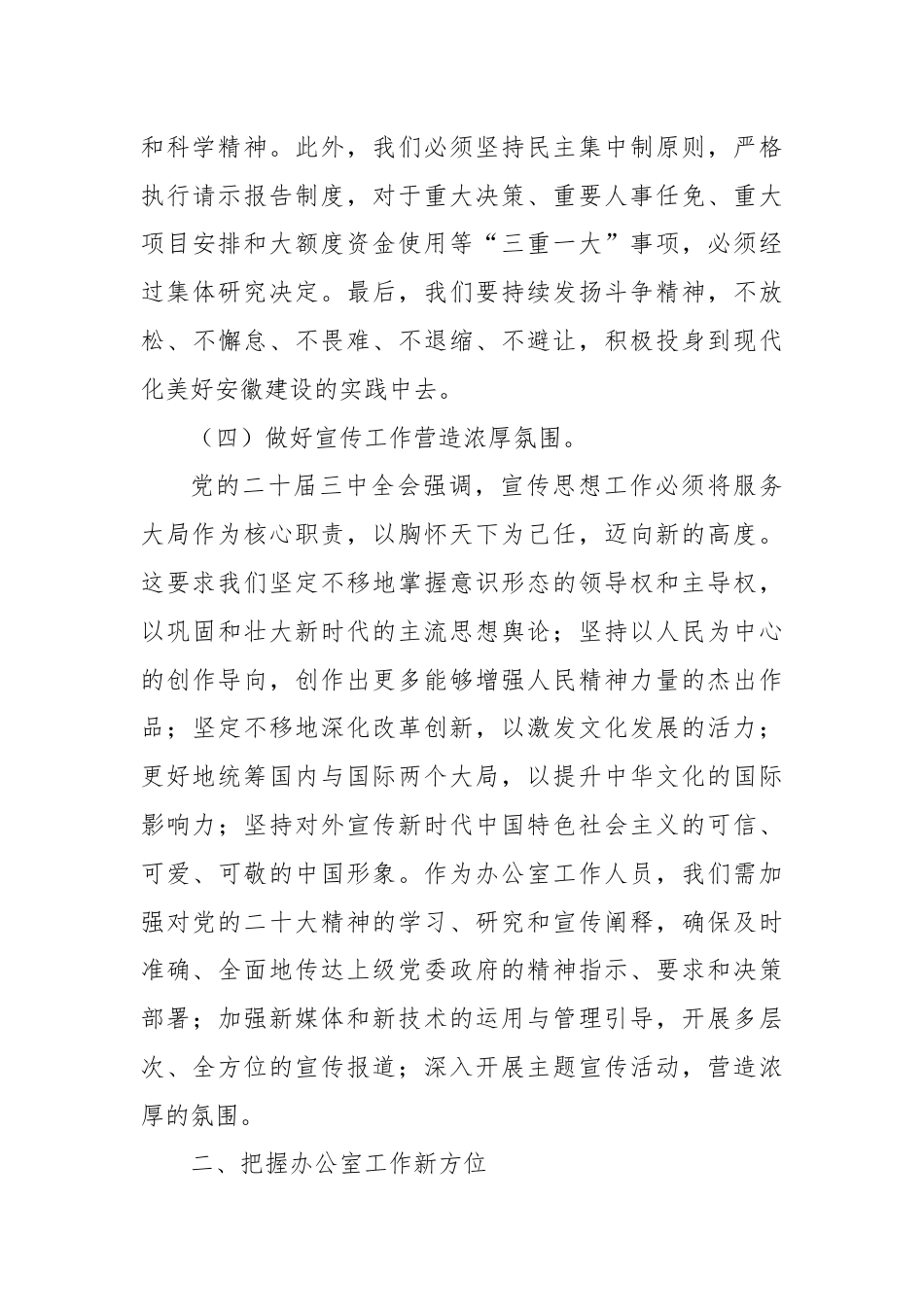 和科学精神。此外，我们必须坚持民主集中制原则，严格执行请示报告制度，对于重大决策、重要人事任免、重大项目安排和大额度资金使用等“三重一大”事项，必须经过集体研究决定。最后，我们要持续发扬斗争精神，不放松、不懈怠、不畏难、不退缩、不避让，积极投身到现代化美好安徽建设的实践中去。

（四）做好宣传工作营造浓厚氛围。

党的二十届三中全会强调，宣传思想工作必须将服务大局作为核心职责，以胸怀天下为己任，迈向新的高度。这要求我们坚定不移地掌握意识形态的领导权和主导权，以巩固和壮大新时代的主流思想舆论；坚持以人民为中心的创作导向，创作出更多能够增强人民精神力量的杰出作品；坚定不移地深化改革创新，以激发文化发展的活力；更好地统筹国内与国际两个大局，以提升中华文化的国际影响力；坚持对外宣传新时代中国特色社会主义的可信、可爱、可敬的中国形象。作为办公室工作人员，我们需加强对党的二十大精神的学习、研究和宣传阐释，确保及时准确、全面地传达上级党委政府的精神指示、要求和决策部署；加强新媒体和新技术的运用与管理引导，开展多层次、全方位的宣传报道；深入开展主题宣传活动，营造浓厚的氛围。

二、把握办公室工作新方位